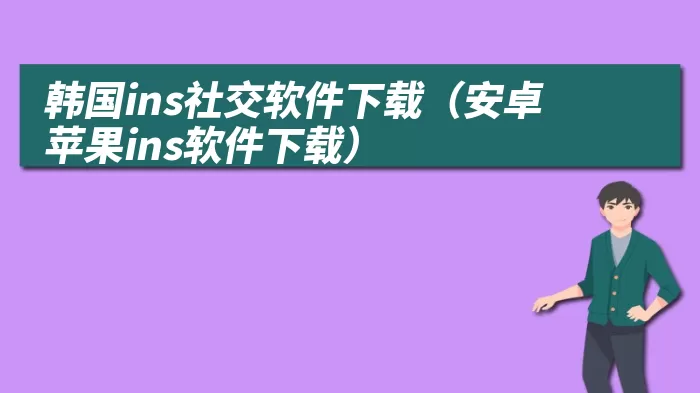 韩国ins社交软件下载（安卓苹果ins软件下载）